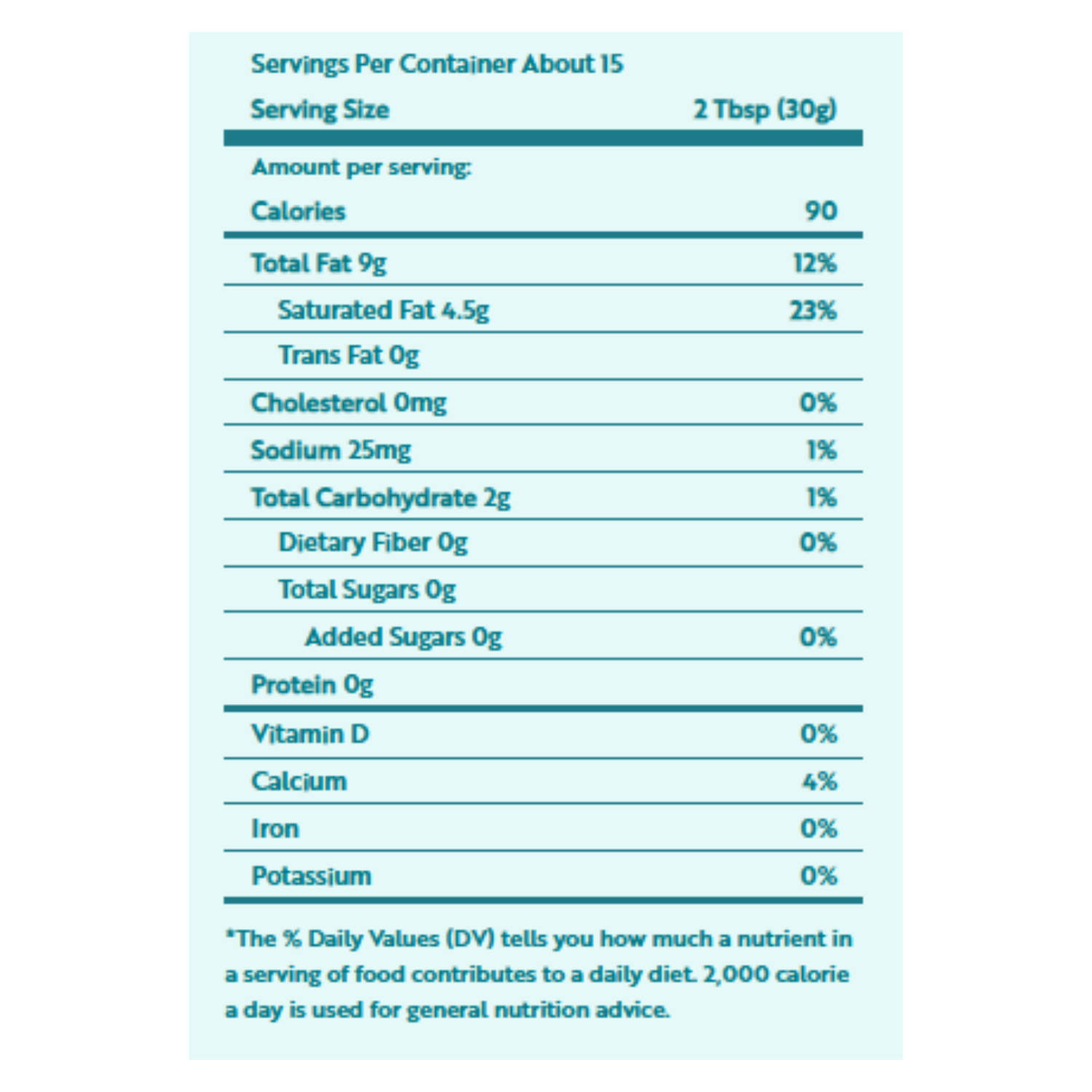 Servings Per Container About 15

| Serving Size | 2 Tbsp (30g) |
|---|---|
| Amount per serving: | |
| Calories | 90 |
| Total Fat 9g | 12% |
| Saturated Fat 4.5g | 23% |
| Trans Fat 0g | |
| Cholesterol 0mg | 0% |
| Sodium 25mg | 1% |
| Total Carbohydrate 2g | 1% |
| Dietary Fiber 0g | 0% |
| Total Sugars 0g | |
| Added Sugars 0g | 0% |
| Protein 0g | |
| Vitamin D | 0% |
| Calcium | 4% |
| Iron | 0% |
| Potassium | 0% |

*The % Daily Values (DV) tells you how much a nutrient in a serving of food contributes to a daily diet. 2,000 calorie a day is used for general nutrition advice.